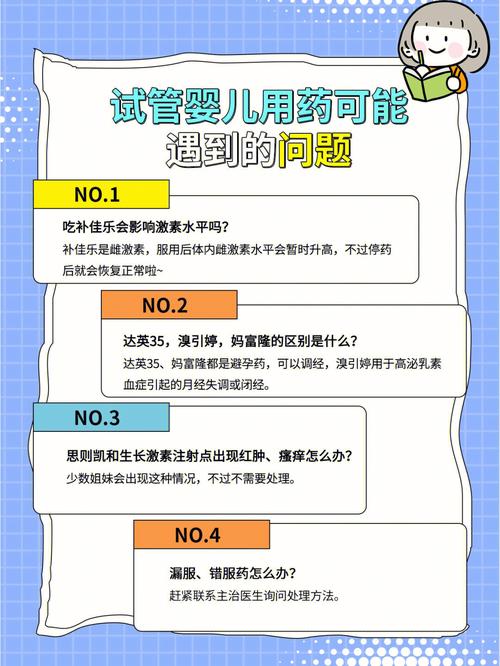 试管婴儿用药可能遇到的问题

NO.1

吃补佳乐会影响激素水平吗?

补佳乐是雌激素，服用后体内雌激素水平会暂时升高，不过停药后就会恢复正常啦~

NO.2

达英35，溴引婷，妈富隆的区别是什么?

达英35、妈富隆都是避孕药，可以调经，溴引婷用于高泌乳素血症引起的月经失调或闭经。

NO.3

思则凯和生长激素注射点出现红肿、瘙痒怎么办?

少数姐妹会出现这种情况，不过不需要处理。

NO.4

漏服、错服药怎么办?

赶紧联系主治医生询问处理方法。